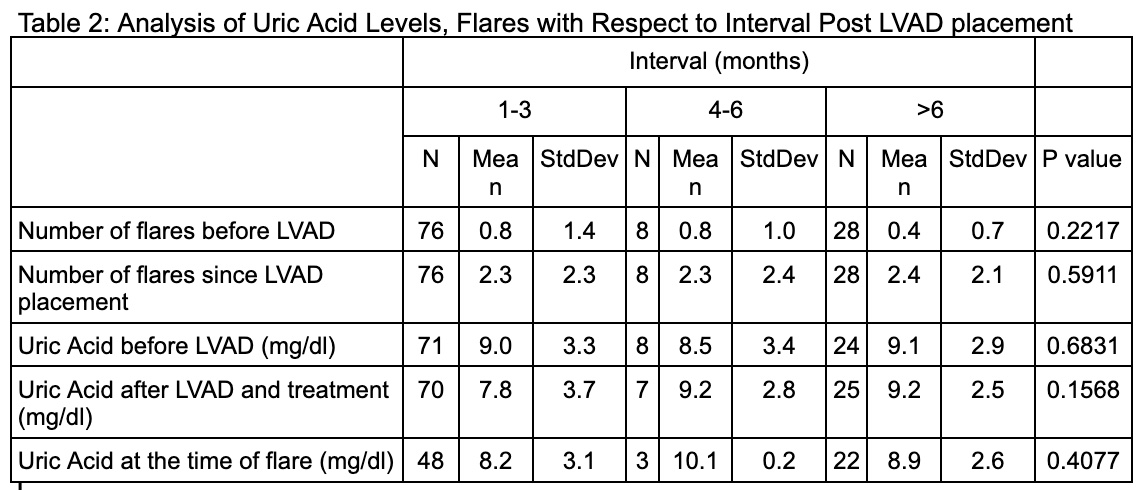 Table 2: Analysis of Uric Acid Levels, Flares with Respect to Interval Post LVAD placement

| | Interval (months) | | | | | | | | | |
|---|---|---|---|---|---|---|---|---|---|---|
| | 1-3 | | | 4-6 | | | >6 | | | |
| | N | Mean | StdDev | N | Mean | StdDev | N | Mean | StdDev | P value |
| Number of flares before LVAD | 76 | 0.8 | 1.4 | 8 | 0.8 | 1.0 | 28 | 0.4 | 0.7 | 0.2217 |
| Number of flares since LVAD placement | 76 | 2.3 | 2.3 | 8 | 2.3 | 2.4 | 28 | 2.4 | 2.1 | 0.5911 |
| Uric Acid before LVAD (mg/dl) | 71 | 9.0 | 3.3 | 8 | 8.5 | 3.4 | 24 | 9.1 | 2.9 | 0.6831 |
| Uric Acid after LVAD and treatment (mg/dl) | 70 | 7.8 | 3.7 | 7 | 9.2 | 2.8 | 25 | 9.2 | 2.5 | 0.1568 |
| Uric Acid at the time of flare (mg/dl) | 48 | 8.2 | 3.1 | 3 | 10.1 | 0.2 | 22 | 8.9 | 2.6 | 0.4077 |